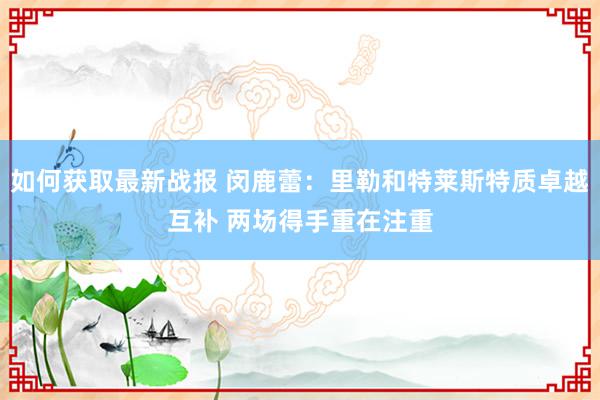 如何获取最新战报 闵鹿蕾：里勒和特莱斯特质卓越互补 两场得手重在注重